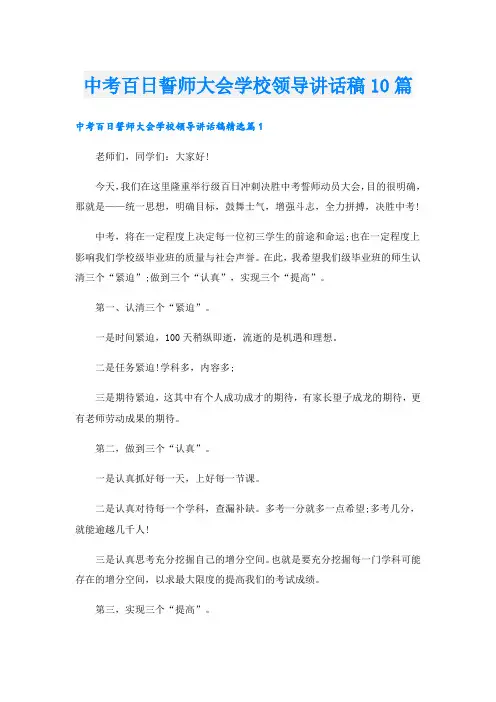 中考百日誓师大会学校领导讲话稿10篇

中考百日誓师大会学校领导讲话稿精选篇1

老师们，同学们：大家好!

今天，我们在这里隆重举行级百日冲刺决胜中考誓师动员大会，目的很明确，那就是——统一思想，明确目标，鼓舞士气，增强斗志，全力拼搏，决胜中考!

中考，将在一定程度上决定每一位初三学生的前途和命运;也在一定程度上影响我们学校级毕业班的质量与社会声誉。在此，我希望我们级毕业班的师生认清三个“紧迫”;做到三个“认真”，实现三个“提高”。

第一、认清三个“紧迫”。

一是时间紧迫，100天稍纵即逝，流逝的是机遇和理想。

二是任务紧迫!学科多，内容多;

三是期待紧迫，这其中有个人成功成才的期待，有家长望子成龙的期待，更有老师劳动成果的期待。

第二，做到三个“认真”。

一是认真抓好每一天，上好每一节课。

二是认真对待每一个学科，查漏补缺。多考一分就多一点希望;多考几分，就能逾越几千人!

三是认真思考充分挖掘自己的增分空间。也就是要充分挖掘每一门学科可能存在的增分空间，以求最大限度的提高我们的考试成绩。

第三，实现三个“提高”。